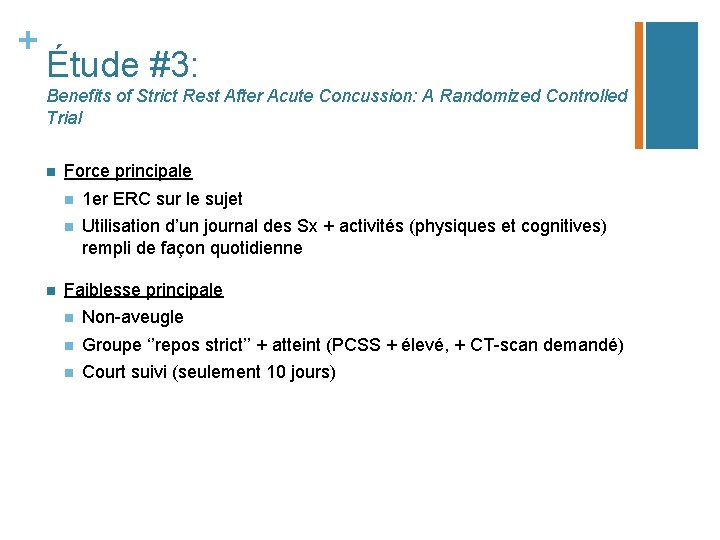 +
Étude #3:
Benefits of Strict Rest After Acute Concussion: A Randomized Controlled Trial

Force principale

1er ERC sur le sujet

Utilisation d'un journal des Sx + activités (physiques et cognitives) rempli de façon quotidienne

Faiblesse principale

Non-aveugle

Groupe ''repos strict'' + atteint (PCSS + élevé, + CT-scan demandé)

Court suivi (seulement 10 jours)